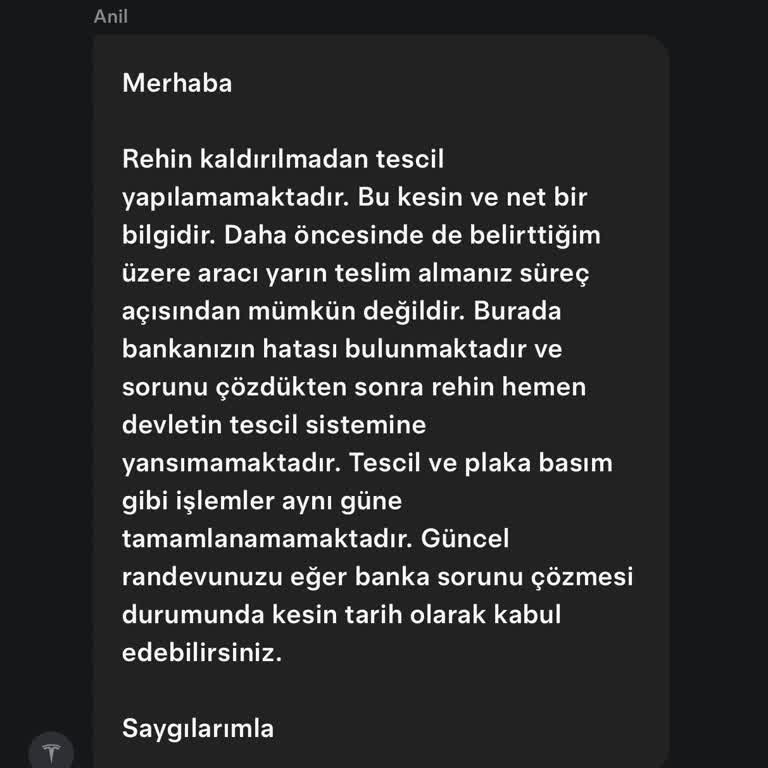 Anil

Merhaba

Rehin kaldırılmadan tescil yapılamamaktadır. Bu kesin ve net bir bilgidir. Daha öncesinde de belirttiğim üzere aracı yarın teslim almanız süreç açısından mümkün değildir. Burada bankanızın hatası bulunmaktadır ve sorunu çözdükten sonra rehin hemen devletin tescil sistemine yansımamaktadır. Tescil ve plaka basım gibi işlemler aynı güne tamamlanamamaktadır. Güncel randevunuzu eğer banka sorunu çözmesi durumunda kesin tarih olarak kabul edebilirsiniz.

Saygılarımla